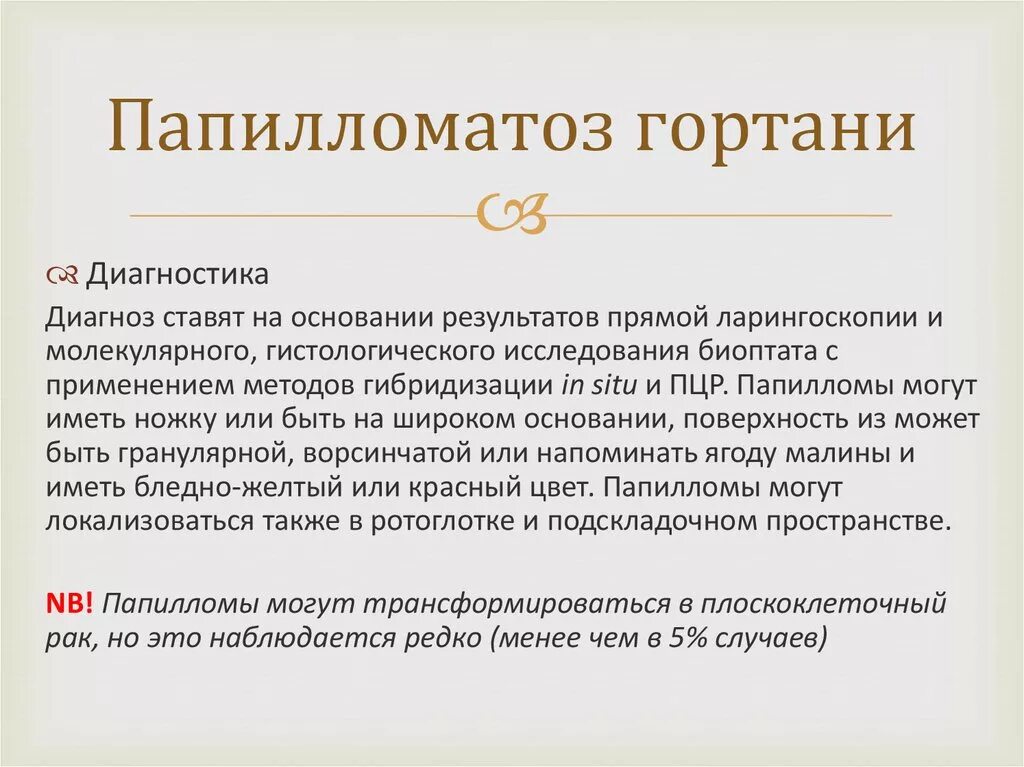 Папилломатоз гортани

Диагностика

Диагноз ставят на основании результатов прямой ларингоскопии и молекулярного, гистологического исследования биоптата с применением методов гибридизации in situ и ПЦР. Папилломы могут иметь ножку или быть на широком основании, поверхность из может быть гранулярной, ворсинчатой или напоминать ягоду малины и иметь бледно-желтый или красный цвет. Папилломы могут локализоваться также в ротоглотке и подскладочном пространстве.

NB! Папилломы могут трансформироваться в плоскоклеточный рак, но это наблюдается редко (менее чем в 5% случаев)